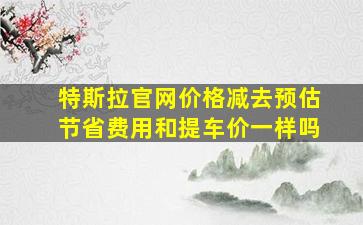 特斯拉官网价格减去预估节省费用和提车价一样吗